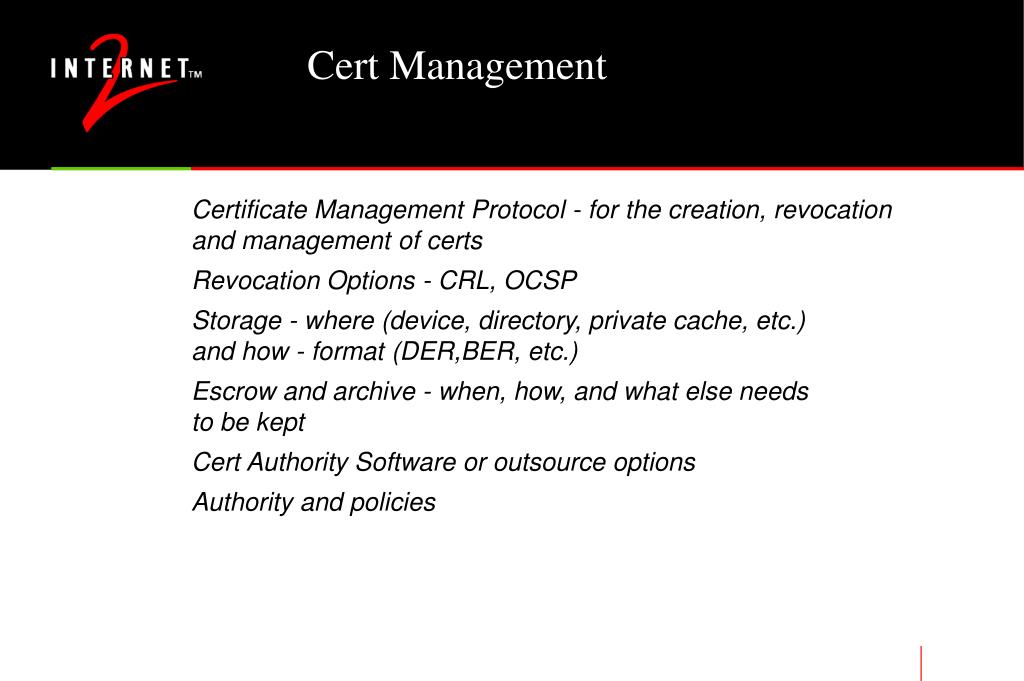 INTERNET 2 TM

Cert Management

Certificate Management Protocol - for the creation, revocation and management of certs

Revocation Options - CRL, OCSP

Storage - where (device, directory, private cache, etc.) and how - format (DER,BER, etc.)

Escrow and archive - when, how, and what else needs to be kept

Cert Authority Software or outsource options

Authority and policies